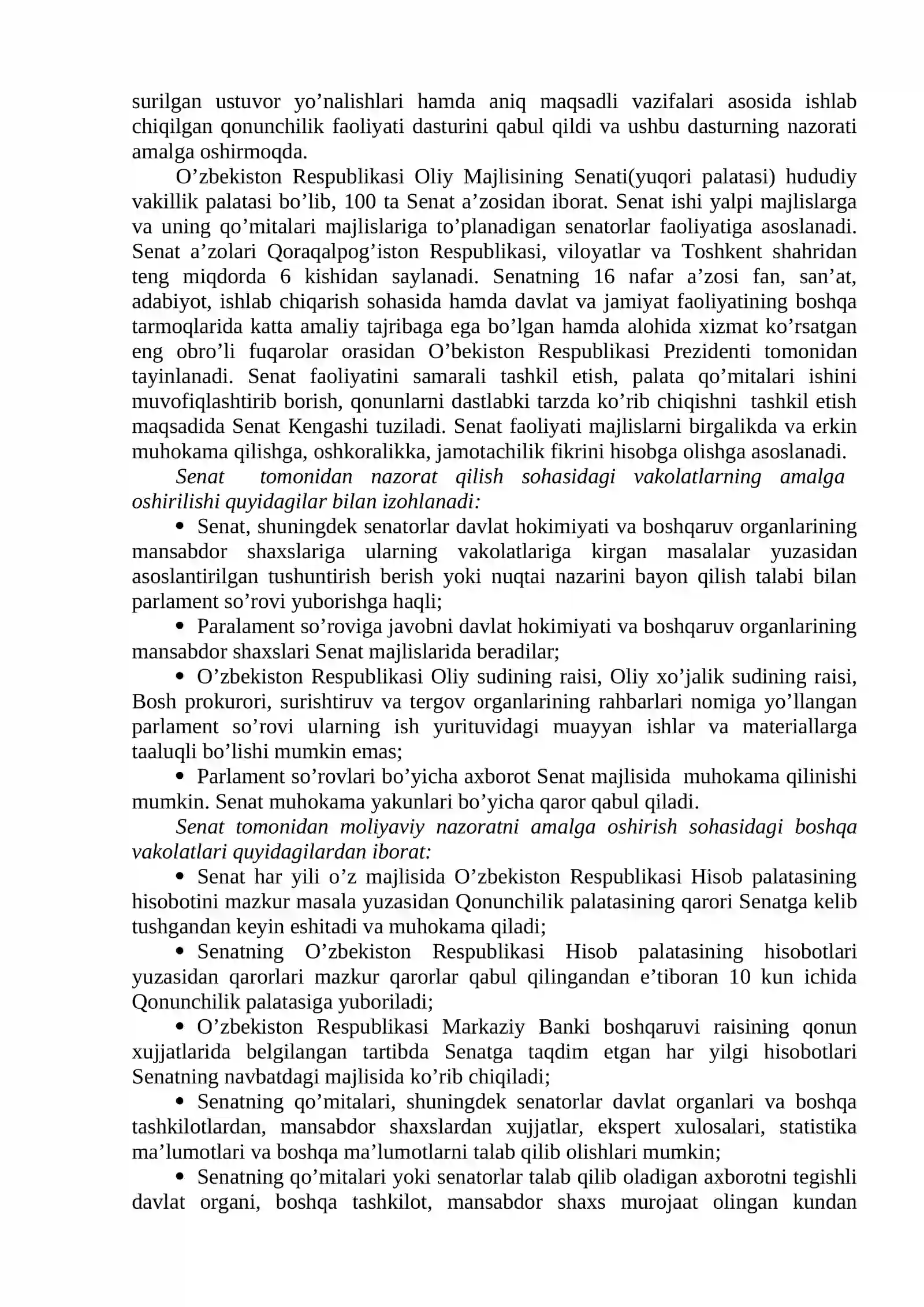 surilgan ustuvor yo'nalishlari hamda aniq maqsadli vazifalari asosida ishlab chiqilgan qonunchilik faoliyati dasturini qabul qildi va ushbu dasturning nazorati amalga oshirmoqda.

O'zbekiston Respublikasi Oliy Majlisining Senati(yuqori palatasi) hududiy vakillik palatasi bo'lib, 100 ta Senat a'zosidan iborat. Senat ishi yalpi majlislarga va uning qo'mitalari majlislariga to'planadigan senatorlar faoliyatiga asoslanadi. Senat a'zolari Qoraqalpog'iston Respublikasi, viloyatlar va Toshkent shahridan teng miqdorda 6 kishidan saylanadi. Senatning 16 nafar a'zosi fan, san'at, adabiyot, ishlab chiqarish sohasida hamda davlat va jamiyat faoliyatining boshqa tarmoqlarida katta amaliy tajribaga ega bo'lgan hamda alohida xizmat ko'rsatgan eng obro'li fuqarolar orasidan O'bekiston Respublikasi Prezidenti tomonidan tayinlanadi. Senat faoliyatini samarali tashkil etish, palata qo'mitalari ishini muvofiqlashtirib borish, qonunlarni dastlabki tarzda ko'rib chiqishni tashkil etish maqsadida Senat Kengashi tuziladi. Senat faoliyati majlislarni birgalikda va erkin muhokama qilishga, oshkoralikka, jamotachilik fikrini hisobga olishga asoslanadi.

Senat tomonidan nazorat qilish sohasidagi vakolatlarning amalga oshirilishi quyidagilar bilan izohlanadi:

• Senat, shuningdek senatorlar davlat hokimiyati va boshqaruv organlarining mansabdor shaxslariga ularning vakolatlariga kirgan masalalar yuzasidan asoslantirilgan tushuntirish berish yoki nuqtai nazarini bayon qilish talabi bilan parlament so'rovi yuborishga haqli;

• Paralament so'roviga javobni davlat hokimiyati va boshqaruv organlarining mansabdor shaxslari Senat majlislarida beradilar;

• O'zbekiston Respublikasi Oliy sudining raisi, Oliy xo'jalik sudining raisi, Bosh prokurori, surishtiruv va tergov organlarining rahbarlari nomiga yo'llangan parlament so'rovi ularning ish yurituvidagi muayyan ishlar va materiallarga taaluqli bo'lishi mumkin emas;

• Parlament so'rovlari bo'yicha axborot Senat majlisida muhokama qilinishi mumkin. Senat muhokama yakunlari bo'yicha qaror qabul qiladi.

Senat tomonidan moliyaviy nazoratni amalga oshirish sohasidagi boshqa vakolatlari quyidagilardan iborat:

• Senat har yili o'z majlisida O'zbekiston Respublikasi Hisob palatasining hisobotini mazkur masala yuzasidan Qonunchilik palatasining qarori Senatga kelib tushgandan keyin eshitadi va muhokama qiladi;

• Senatning O'zbekiston Respublikasi Hisob palatasining hisobotlari yuzasidan qarorlari mazkur qarorlar qabul qilingandan e'tiboran 10 kun ichida Qonunchilik palatasiga yuboriladi;

• O'zbekiston Respublikasi Markaziy Banki boshqaruvi raisining qonun xujjatlarida belgilangan tartibda Senatga taqdim etgan har yilgi hisobotlari Senatning navbatdagi majlisida ko'rib chiqiladi;

• Senatning qo'mitalari, shuningdek senatorlar davlat organlari va boshqa tashkilotlardan, mansabdor shaxslardan xujjatlar, ekspert xulosalari, statistika ma'lumotlari va boshqa ma'lumotlarni talab qilib olishlari mumkin;

• Senatning qo'mitalari yoki senatorlar talab qilib oladigan axborotni tegishli davlat organi, boshqa tashkilot, mansabdor shaxs murojaat olingan kundan